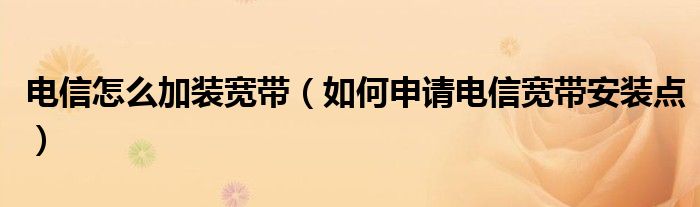 电信怎么加装宽带（如何申请电信宽带安装点）